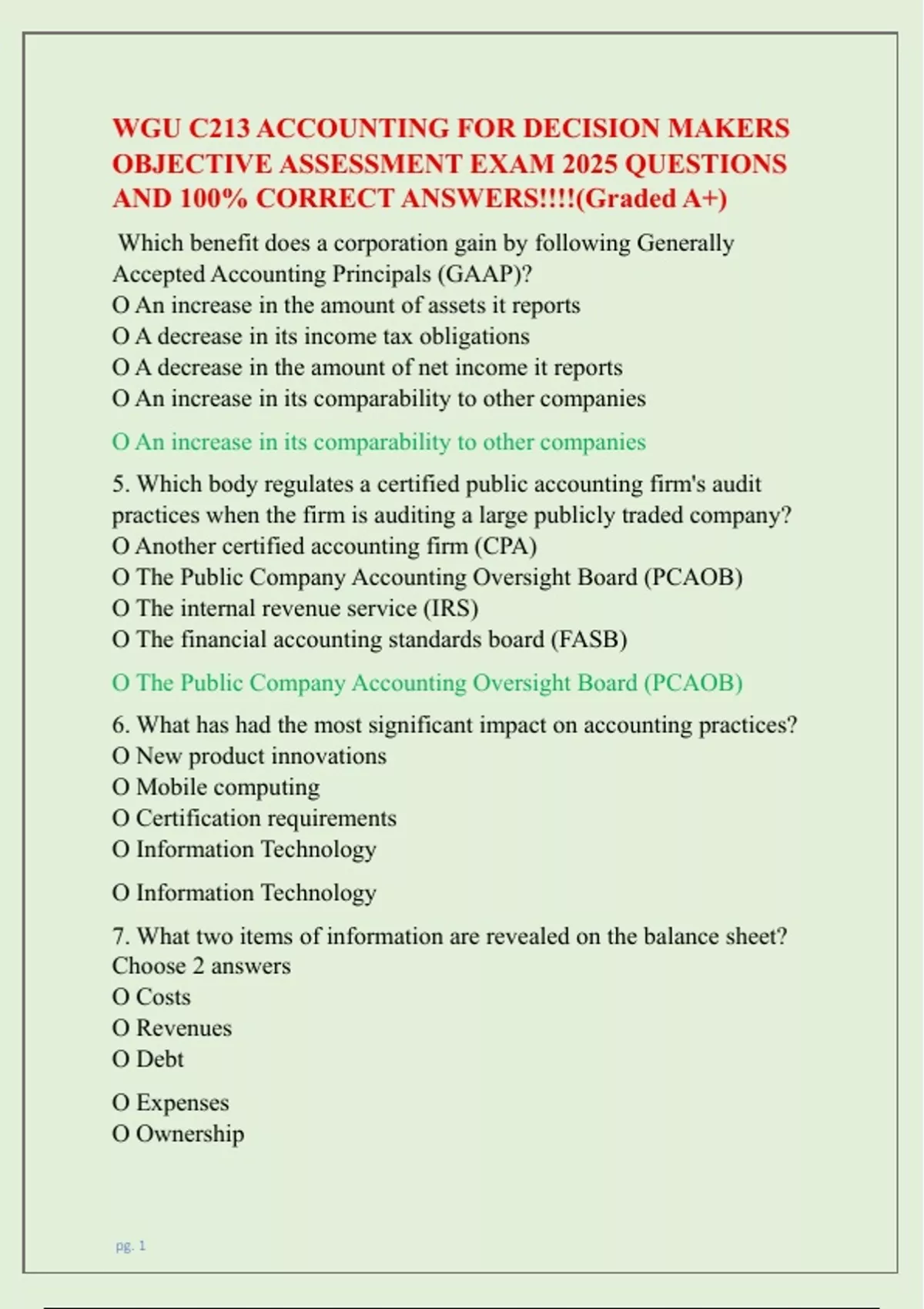 WGU C213 ACCOUNTING FOR DECISION MAKERS OBJECTIVE ASSESSMENT EXAM 2025 QUESTIONS AND 100% CORRECT ANSWERS!!!!(Graded A+)

Which benefit does a corporation gain by following Generally Accepted Accounting Principals (GAAP)?
O An increase in the amount of assets it reports
O A decrease in its income tax obligations
O A decrease in the amount of net income it reports
O An increase in its comparability to other companies

O An increase in its comparability to other companies

5. Which body regulates a certified public accounting firm's audit practices when the firm is auditing a large publicly traded company?
O Another certified accounting firm (CPA)
O The Public Company Accounting Oversight Board (PCAOB)
O The internal revenue service (IRS)
O The financial accounting standards board (FASB)

O The Public Company Accounting Oversight Board (PCAOB)

6. What has had the most significant impact on accounting practices?
O New product innovations
O Mobile computing
O Certification requirements
O Information Technology

O Information Technology

7. What two items of information are revealed on the balance sheet? Choose 2 answers
O Costs
O Revenues
O Debt

O Expenses
O Ownership

pg. 1